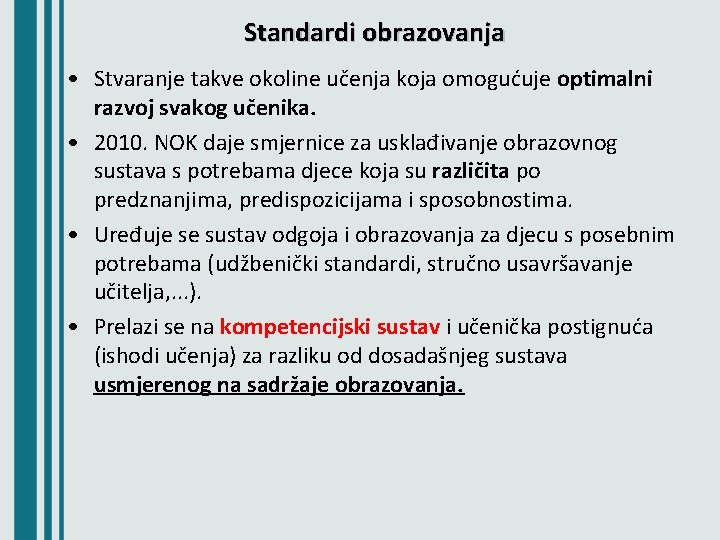 Standardi obrazovanja

• Stvaranje takve okoline učenja koja omogućuje optimalni razvoj svakog učenika.

• 2010. NOK daje smjernice za usklađivanje obrazovnog sustava s potrebama djece koja su različita po predznanjima, predispozicijama i sposobnostima.

• Uređuje se sustav odgoja i obrazovanja za djecu s posebnim potrebama (udžbenički standardi, stručno usavršavanje učitelja,...).

• Prelazi se na kompetencijski sustav i učenička postignuća (ishodi učenja) za razliku od dosadašnjeg sustava usmjerenog na sadržaje obrazovanja.